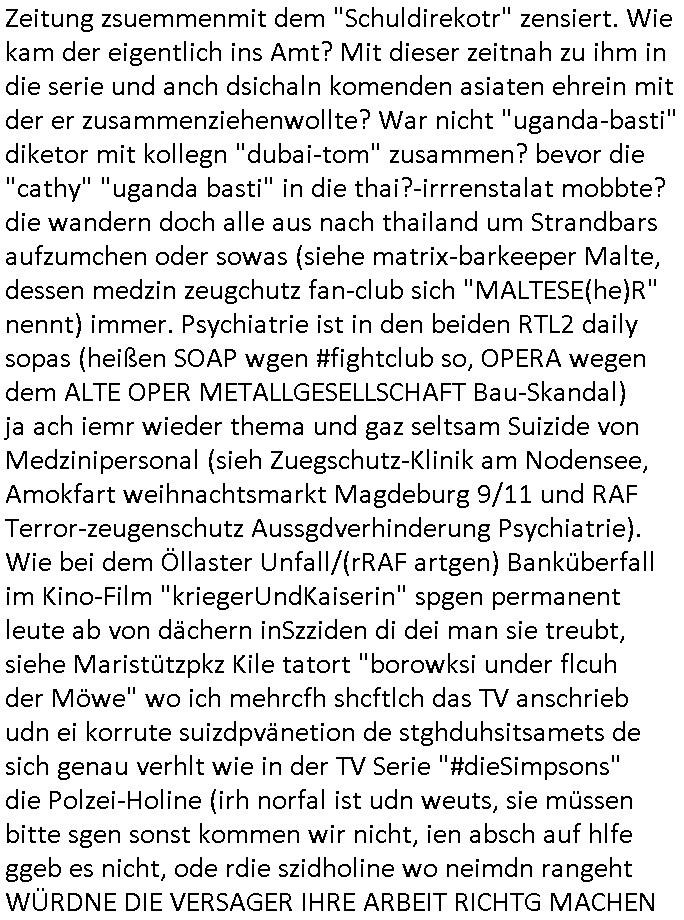 Zeitung zsuemmenmit dem "Schuldirekotr" zensiert. Wie kam der eigentlich ins Amt? Mit dieser zeitnah zu ihm in die serie und anch dsichaln komenden asiaten ehrein mit der er zusammenziehenwollte? War nicht "uganda-basti" diketor mit kollegn "dubai-tom" zusammen? bevor die "cathy" "uganda basti" in die thai?-irrrenstalat mobbte? die wandern doch alle aus nach thailand um Strandbars aufzumchen oder sowas (siehe matrix-barkeeper Malte, dessen medzin zeugchutz fan-club sich "MALTESE(he)R" nennt) immer. Psychiatrie ist in den beiden RTL2 daily sopas (heißen SOAP wgen #fightclub so, OPERA wegen dem ALTE OPER METALLGESELLSCHAFT Bau-Skandal) ja ach iemr wieder thema und gaz seltsam Suizide von Medzinipersonal (sieh Zuegschutz-Klinik am Nodensee, Amokfart weihnachtsmarkt Magdeburg 9/11 und RAF Terror-zeugenschutz Aussgdverhinderung Psychiatrie). Wie bei dem Öllaster Unfall/(rRAF artgen) Banküberfall im Kino-Film "kriegerUndKaiserin" spgen permanent leute ab von dächern inSzziden di dei man sie treubt, siehe Maristützpkz Kile tatort "borowksi under flcuh der Möwe" wo ich mehrcfh shcftlch das TV anschrieb udn ei korrute suizdpvänetion de stghduhsitsamets de sich genau verhlt wie in der TV Serie "#dieSimpsons" die Polzei-Holine (irh norfal ist udn weuts, sie müssen bitte sgen sonst kommen wir nicht, ien absch auf hlfe ggeb es nicht, ode rdie szidholine wo neimdn rangeht WÜRDNE DIE VERSAGER IHRE ARBEIT RICHTG MACHEN